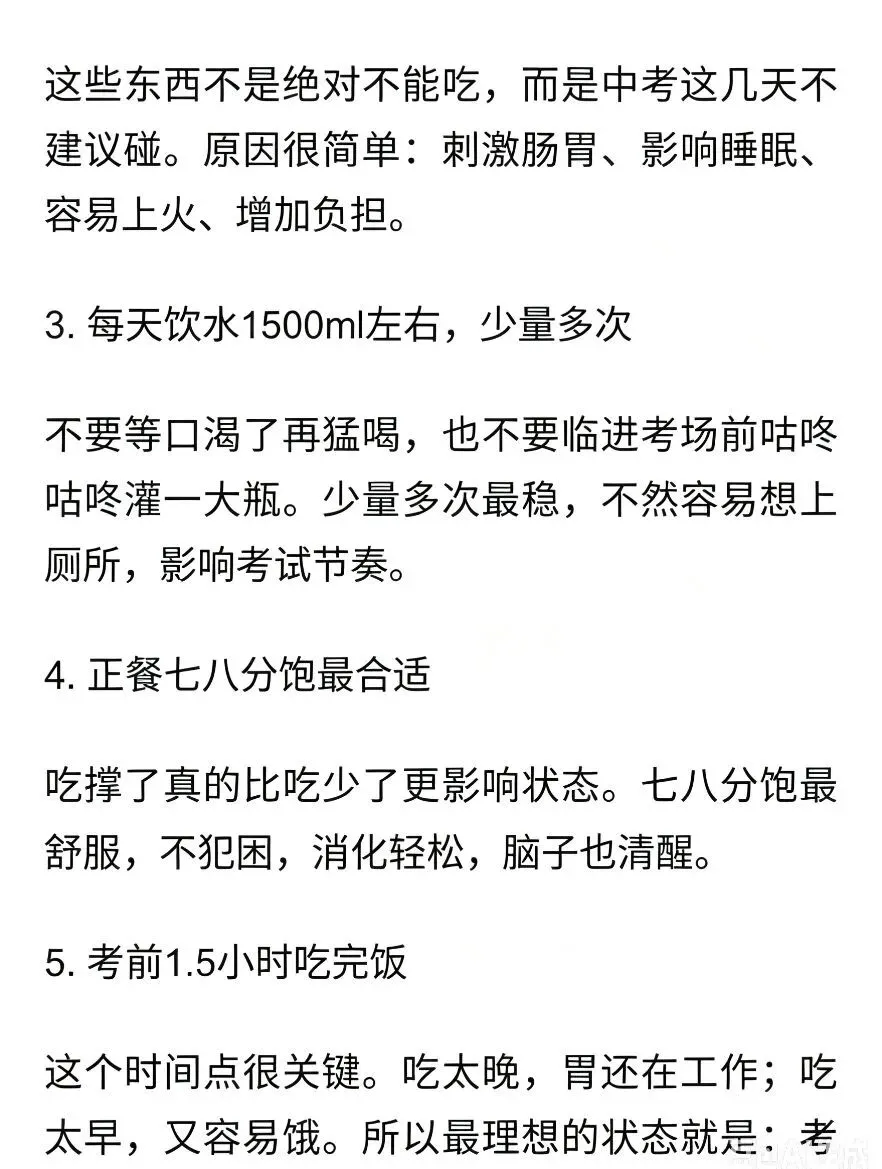 这些东西不是绝对不能吃，而是中考这几天不建议碰。原因很简单：刺激肠胃、影响睡眠、容易上火、增加负担。

3. 每天饮水1500ml左右，少量多次

不要等口渴了再猛喝，也不要临进考场前咕咚咕咚灌一大瓶。少量多次最稳，不然容易想上厕所，影响考试节奏。

4. 正餐七八分饱最合适

吃撑了真的比吃少了更影响状态。七八分饱最舒服，不犯困，消化轻松，脑子也清醒。

5. 考前1.5小时吃完饭

这个时间点很关键。吃太晚，胃还在工作；吃太早，又容易饿。所以最理想的状态就是：考